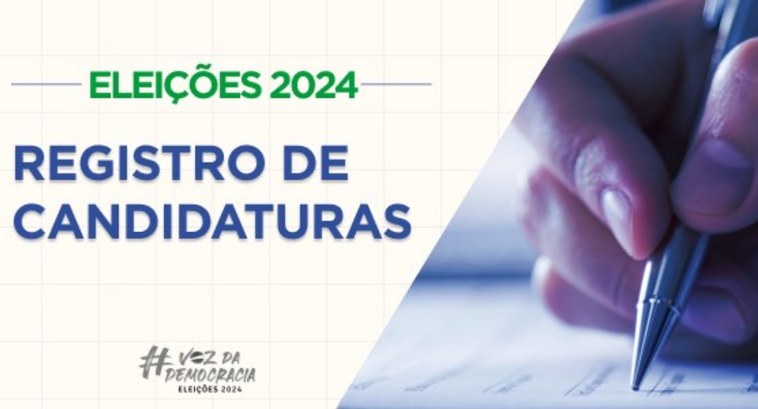 ELEIÇÕES 2024

REGISTRO DE CANDIDATURAS

#VOZ DA DEMOCRACIA
ELEIÇÕES 2024